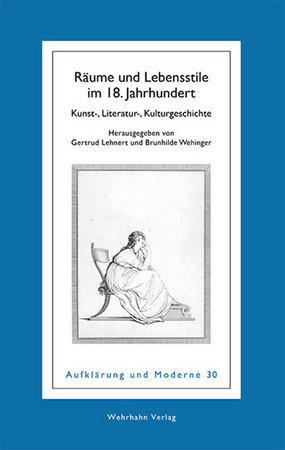 Räume und Lebensstile im 18. Jahrhundert

Kunst-, Literatur-, Kulturgeschichte

Herausgegeben von
Gertrud Lehnert und Brunhilde Wehinger

Aufklärung und Moderne 30

Wehrhahn Verlag